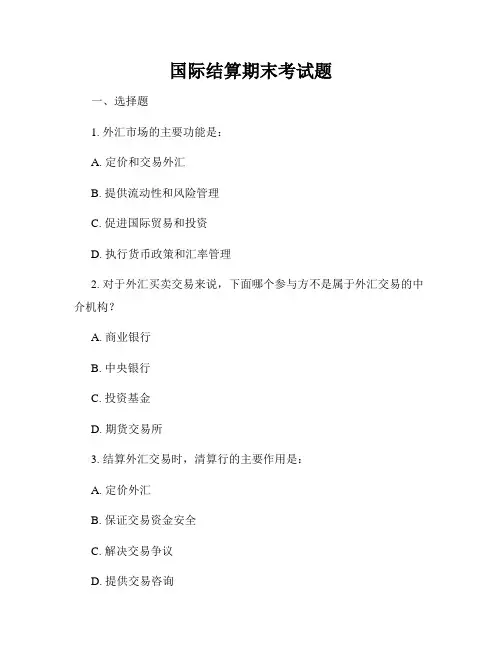 国际结算期末考试题

一、选择题

1. 外汇市场的主要功能是：

A. 定价和交易外汇

B. 提供流动性和风险管理

C. 促进国际贸易和投资

D. 执行货币政策和汇率管理

2. 对于外汇买卖交易来说，下面哪个参与方不是属于外汇交易的中介机构？

A. 商业银行

B. 中央银行

C. 投资基金

D. 期货交易所

3. 结算外汇交易时，清算行的主要作用是：

A. 定价外汇

B. 保证交易资金安全

C. 解决交易争议

D. 提供交易咨询